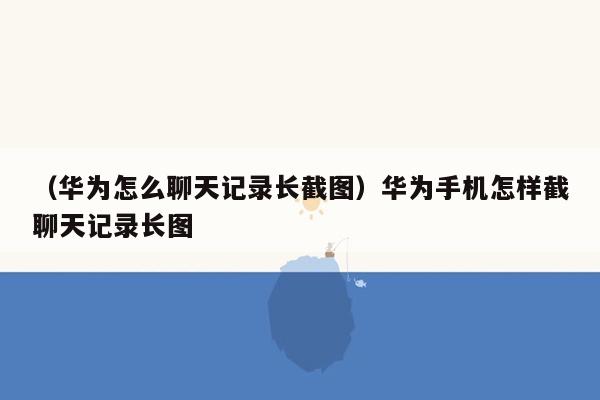 （华为怎么聊天记录长截图）华为手机怎样截聊天记录长图